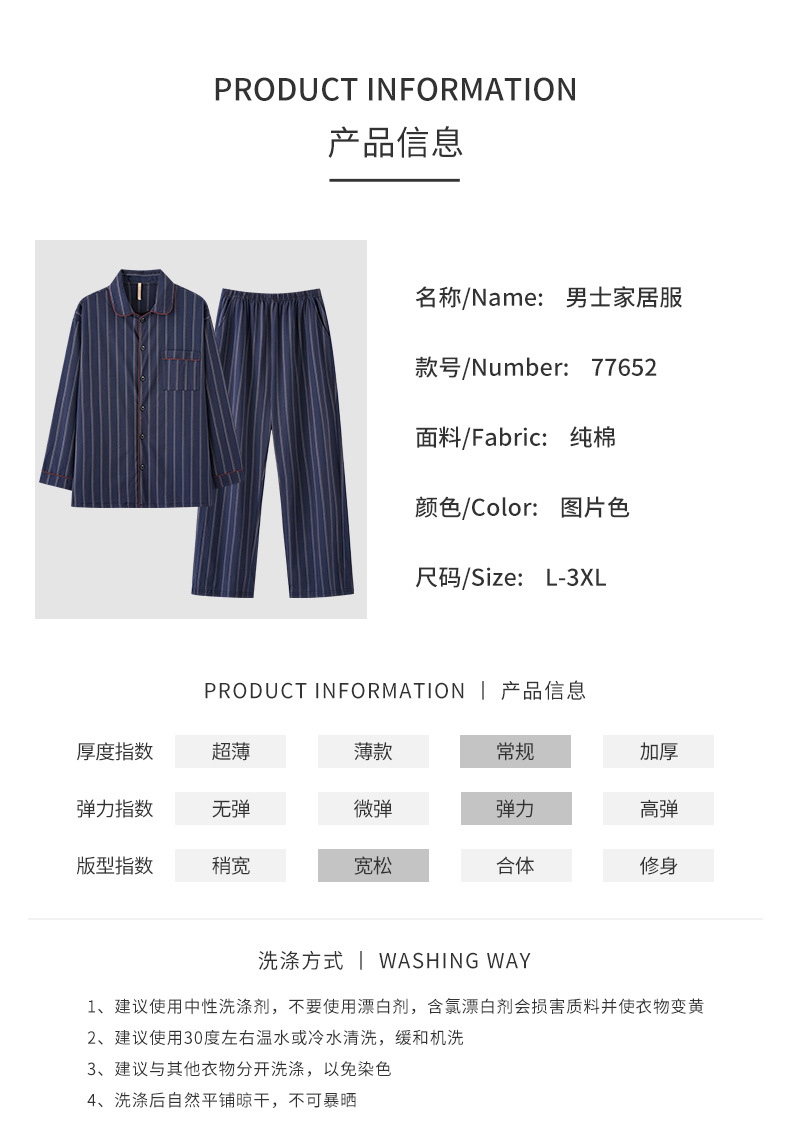 PRODUCT INFORMATION
产品信息

名称/Name: 男士家居服

款号/Number: 77652

面料/Fabric: 纯棉

颜色/Color: 图片色

尺码/Size: L-3XL

PRODUCT INFORMATION | 产品信息

| 厚度指数 | 超薄 | 薄款 | 常规 | 加厚 |
|---|---|---|---|---|
| 弹力指数 | 无弹 | 微弹 | 弹力 | 高弹 |
| 版型指数 | 稍宽 | 宽松 | 合体 | 修身 |

洗涤方式 | WASHING WAY

1、建议使用中性洗涤剂，不要使用漂白剂，含氯漂白剂会损害质料并使衣物变黄
2、建议使用30度左右温水或冷水清洗，缓和机洗
3、建议与其他衣物分开洗涤，以免染色
4、洗涤后自然平铺晾干，不可暴晒